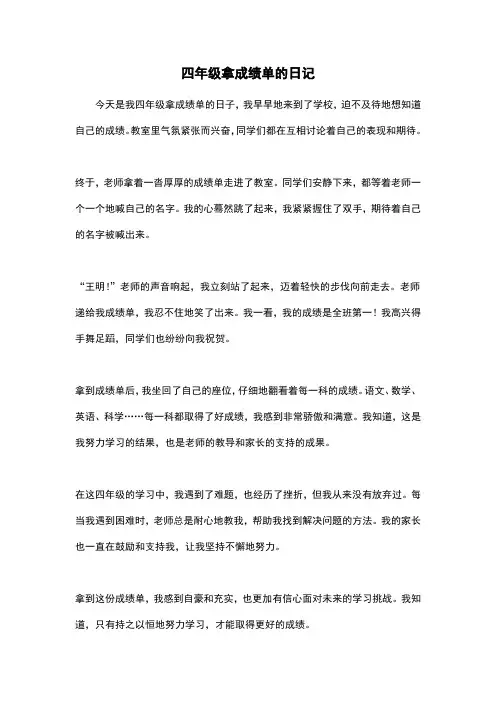 四年级拿成绩单的日记

今天是我四年级拿成绩单的日子，我早早地来到了学校，迫不及待地想知道自己的成绩。教室里气氛紧张而兴奋，同学们都在互相讨论着自己的表现和期待。

终于，老师拿着一沓厚厚的成绩单走进了教室。同学们安静下来，都等着老师一个一个地喊自己的名字。我的心蓦然跳了起来，我紧紧握住了双手，期待着自己的名字被喊出来。

“王明！”老师的声音响起，我立刻站了起来，迈着轻快的步伐向前走去。老师递给我成绩单，我忍不住地笑了出来。我一看，我的成绩是全班第一！我高兴得手舞足蹈，同学们也纷纷向我祝贺。

拿到成绩单后，我坐回了自己的座位，仔细地翻看着每一科的成绩。语文、数学、英语、科学……每一科都取得了好成绩，我感到非常骄傲和满意。我知道，这是我努力学习的结果，也是老师的教导和家长的支持的成果。

在这四年级的学习中，我遇到了难题，也经历了挫折，但我从来没有放弃过。每当我遇到困难时，老师总是耐心地教我，帮助我找到解决问题的方法。我的家长也一直在鼓励和支持我，让我坚持不懈地努力。

拿到这份成绩单，我感到自豪和充实，也更加有信心面对未来的学习挑战。我知道，只有持之以恒地努力学习，才能取得更好的成绩。